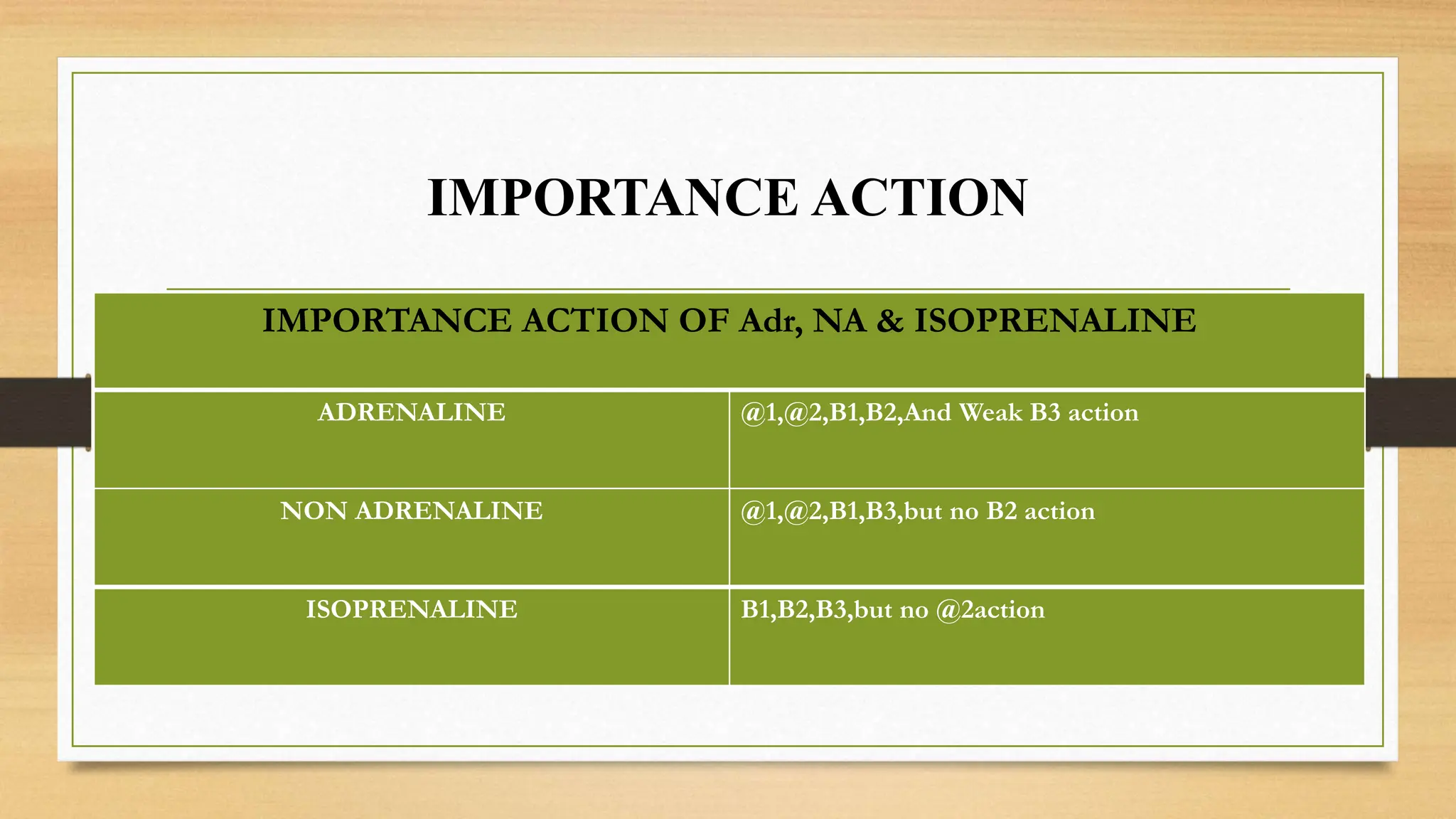 IMPORTANCE ACTION

| IMPORTANCE ACTION OF Adr, NA & ISOPRENALINE | |
|---|---|
| ADRENALINE | @1,@2,B1,B2,And Weak B3 action |
| NON ADRENALINE | @1,@2,B1,B3,but no B2 action |
| ISOPRENALINE | B1,B2,B3,but no @2action |